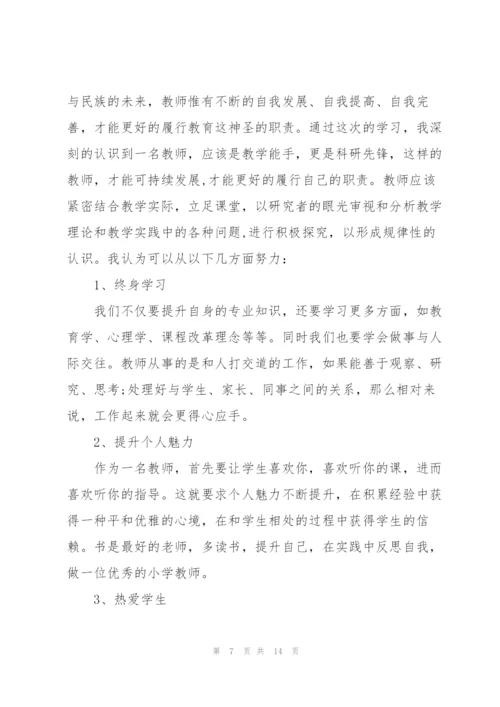 与民族的未来，教师惟有不断的自我发展、自我提高、自我完善，才能更好的履行教育这神圣的职责。通过这次的学习，我深刻的认识到一名教师，应该是教学能手，更是科研先锋，这样的教师，才能可持续发展,才能更好的履行自己的职责。教师应该紧密结合教学实际，立足课堂，以研究者的眼光审视和分析教学理论和教学实践中的各种问题,进行积极探究，以形成规律性的认识。我认为可以从以下几方面努力：

1、终身学习

我们不仅要提升自身的专业知识，还要学习更多方面，如教育学、心理学、课程改革理念等等。同时我们也要学会做事与人际交往。教师从事的是和人打交道的工作，如果能善于观察、研究、思考;处理好与学生、家长、同事之间的关系，那么相对来说，工作起来就会更得心应手。

2、提升个人魅力

作为一名教师，首先要让学生喜欢你，喜欢听你的课，进而喜欢听你的指导。这就要求个人魅力不断提升，在积累经验中获得一种平和优雅的心境，在和学生相处的过程中获得学生的信赖。书是最好的老师，多读书，提升自己，在实践中反思自我，做一位优秀的小学教师。

3、热爱学生

第 7 页 共 14 页